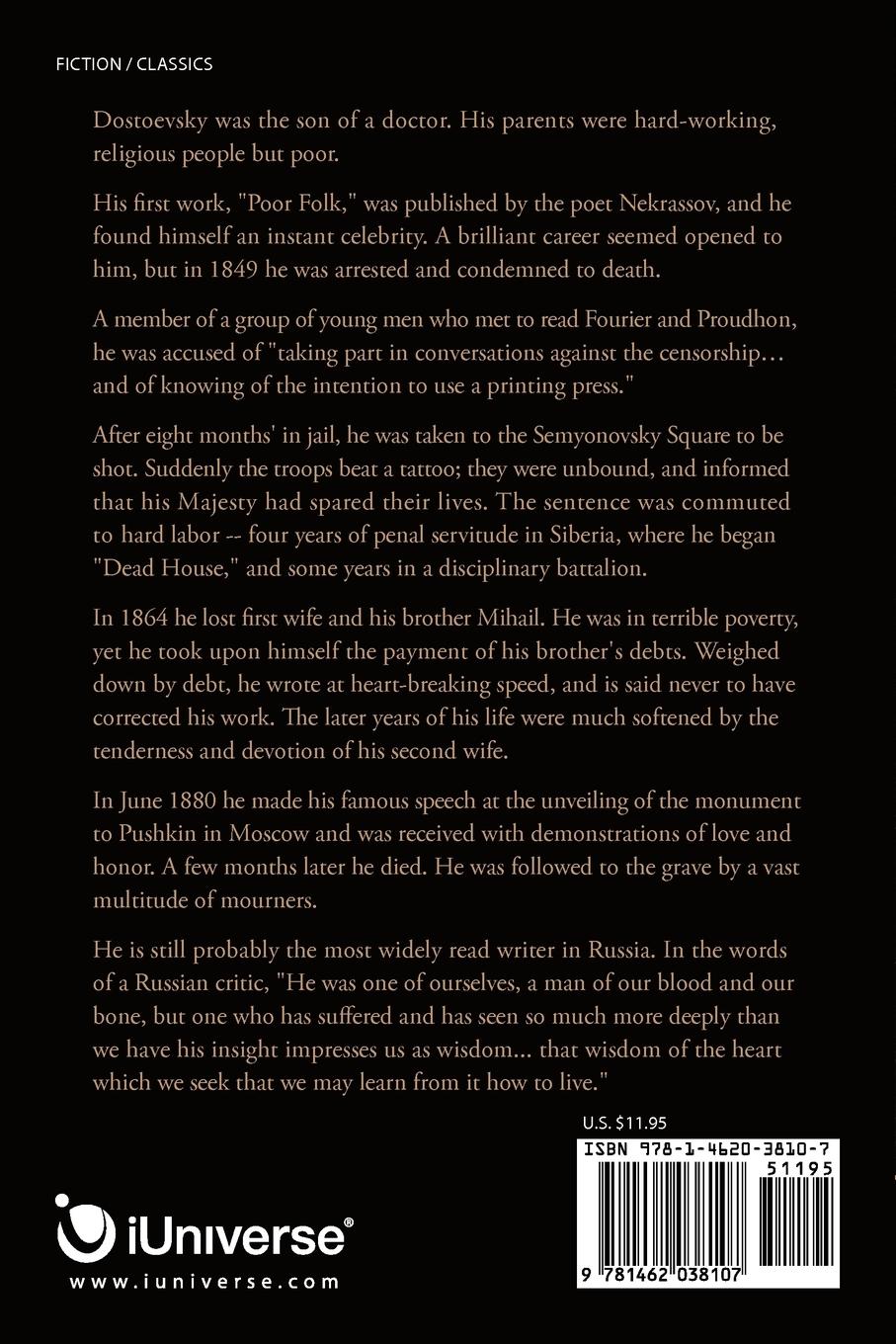 FICTION / CLASSICS

Dostoevsky was the son of a doctor. His parents were hard-working, religious people but poor.

His first work, "Poor Folk," was published by the poet Nekrassov, and he found himself an instant celebrity. A brilliant career seemed opened to him, but in 1849 he was arrested and condemned to death.

A member of a group of young men who met to read Fourier and Proudhon, he was accused of "taking part in conversations against the censorship… and of knowing of the intention to use a printing press."

After eight months' in jail, he was taken to the Semyonovsky Square to be shot. Suddenly the troops beat a tattoo; they were unbound, and informed that his Majesty had spared their lives. The sentence was commuted to hard labor -- four years of penal servitude in Siberia, where he began "Dead House," and some years in a disciplinary battalion.

In 1864 he lost first wife and his brother Mihail. He was in terrible poverty, yet he took upon himself the payment of his brother's debts. Weighed down by debt, he wrote at heart-breaking speed, and is said never to have corrected his work. The later years of his life were much softened by the tenderness and devotion of his second wife.

In June 1880 he made his famous speech at the unveiling of the monument to Pushkin in Moscow and was received with demonstrations of love and honor. A few months later he died. He was followed to the grave by a vast multitude of mourners.

He is still probably the most widely read writer in Russia. In the words of a Russian critic, "He was one of ourselves, a man of our blood and our bone, but one who has suffered and has seen so much more deeply than we have his insight impresses us as wisdom... that wisdom of the heart which we seek that we may learn from it how to live."

U.S. $11.95

ISBN 978-1-4620-3810-7

51195

9 781462 038107

iUniverse®

www.iuniverse.com